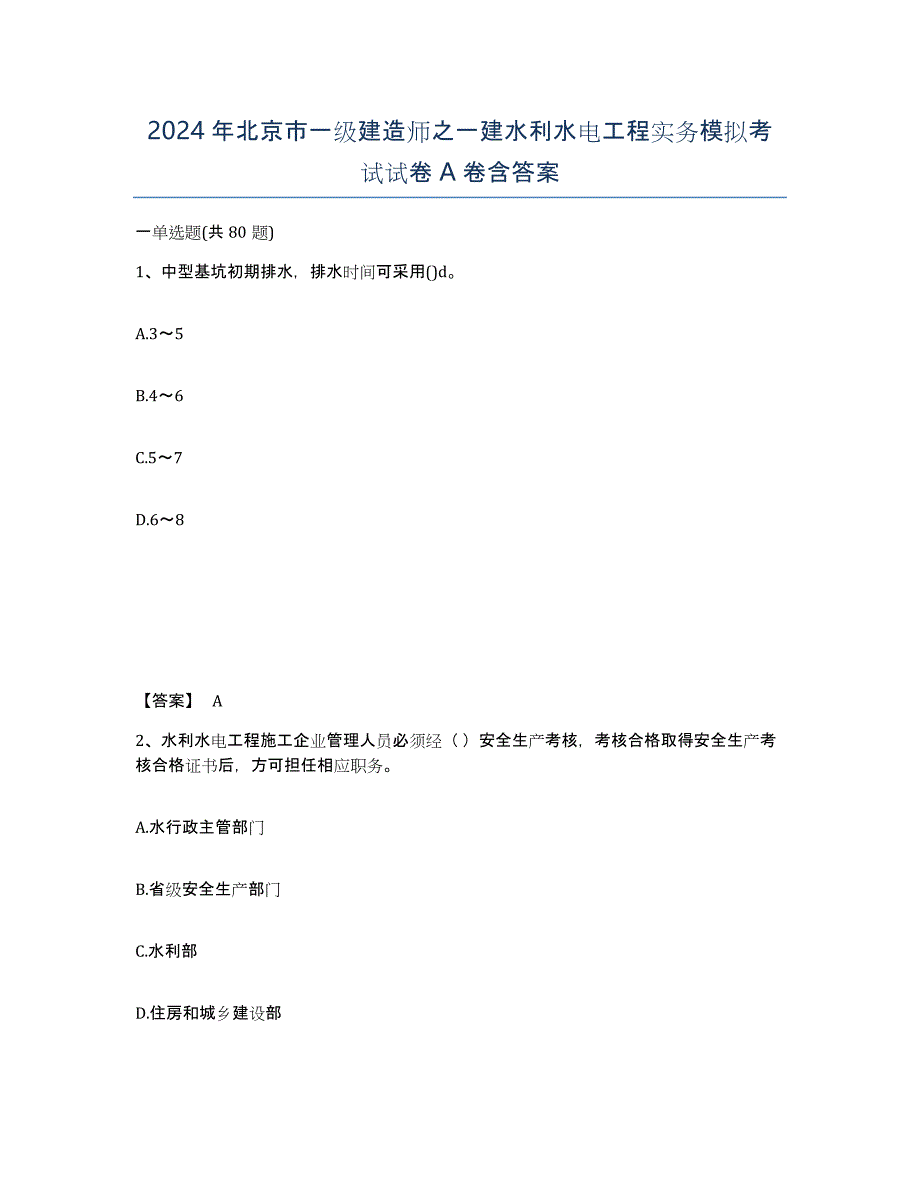 2024年北京市一级建造师之一建水利水电工程实务模拟考试试卷A卷含答案

一单选题(共80题)

1、中型基坑初期排水，排水时间可采用()d。

A.3～5

B.4～6

C.5～7

D.6～8

【答案】 A

2、水利水电工程施工企业管理人员必须经（ ）安全生产考核，考核合格取得安全生产考核合格证书后，方可担任相应职务。

A.水行政主管部门

B.省级安全生产部门

C.水利部

D.住房和城乡建设部